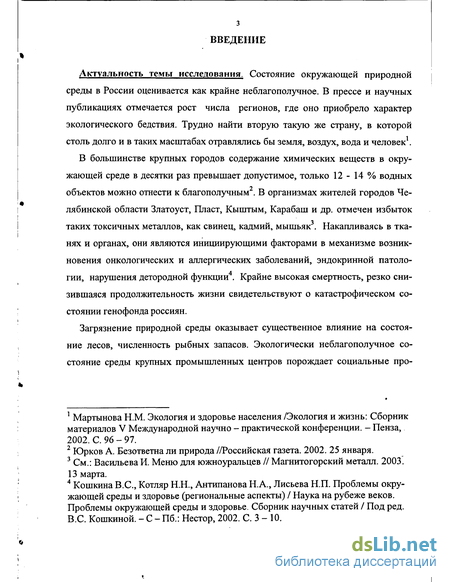 3

ВВЕДЕНИЕ

Актуальность темы исследования. Состояние окружающей природной среды в России оценивается как крайне неблагополучное. В прессе и научных публикациях отмечается рост числа регионов, где оно приобрело характер экологического бедствия. Трудно найти вторую такую же страну, в которой столь долго и в таких масштабах отравлялись бы земля, воздух, вода и человек$^1$.

В большинстве крупных городов содержание химических веществ в окружающей среде в десятки раз превышает допустимое, только 12 - 14 % водных объектов можно отнести к благополучным$^2$. В организмах жителей городов Челябинской области Златоуст, Пласт, Кыштым, Карабаш и др. отмечен избыток таких токсичных металлов, как свинец, кадмий, мышьяк$^3$. Накапливаясь в тканях и органах, они являются инициирующими факторами в механизме возникновения онкологических и аллергических заболеваний, эндокринной патологии, нарушения детородной функции$^4$. Крайне высокая смертность, резко снизившаяся продолжительность жизни свидетельствуют о катастрофическом состоянии генофонда россиян.

Загрязнение природной среды оказывает существенное влияние на состояние лесов, численность рыбных запасов. Экологически неблагополучное состояние среды крупных промышленных центров порождает социальные про-

$^1$ Мартынова Н.М. Экология и здоровье населения /Экология и жизнь: Сборник материалов V Международной научно – практической конференции. – Пенза, 2002. С. 96 – 97.
$^2$ Юрков А. Безответна ли природа //Российская газета. 2002. 25 января.
$^3$ См.: Васильева И. Меню для южноуральцев // Магнитогорский металл. 2003. 13 марта.
$^4$ Кошкина В.С., Котляр Н.Н., Антипанова Н.А., Лисьева Н.П. Проблемы окружающей среды и здоровье (региональные аспекты) / Наука на рубеже веков. Проблемы окружающей среды и здоровье. Сборник научных статей / Под ред. В.С. Кошкиной. – С – Пб.: Нестор, 2002. С. 3 – 10.

dsLib.net
библиотека диссертаций